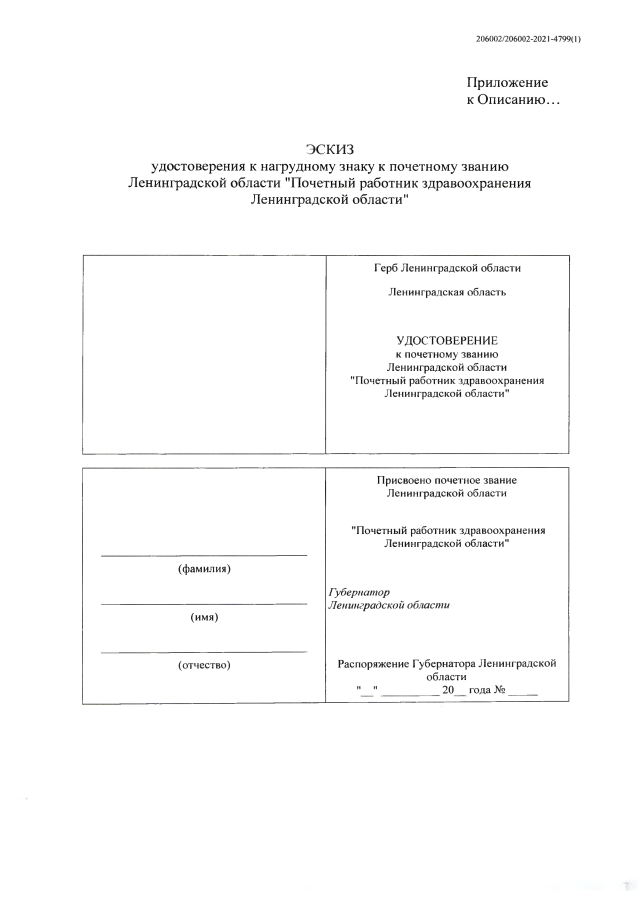 206002/206002-2021-4799(1)

Приложение
к Описанию…

ЭСКИЗ
удостоверения к нагрудному знаку к почетному званию Ленинградской области "Почетный работник здравоохранения Ленинградской области"

Герб Ленинградской области

Ленинградская область

УДОСТОВЕРЕНИЕ
к почетному званию
Ленинградской области
"Почетный работник здравоохранения
Ленинградской области"

____
(фамилия)

____
(имя)

____
(отчество)

Присвоено почетное звание
Ленинградской области

"Почетный работник здравоохранения
Ленинградской области"

Губернатор
Ленинградской области

Распоряжение Губернатора Ленинградской области
"____" ____ 20____ года № ____